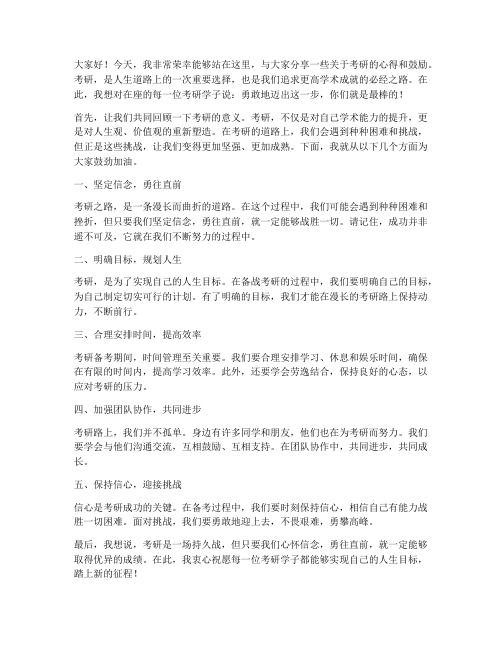 大家好！今天，我非常荣幸能够站在这里，与大家分享一些关于考研的心得和鼓励。考研，是人生道路上的一次重要选择，也是我们追求更高学术成就的必经之路。在此，我想对在座的每一位考研学子说：勇敢地迈出这一步，你们就是最棒的！

首先，让我们共同回顾一下考研的意义。考研，不仅是对自己学术能力的提升，更是对人生观、价值观的重新塑造。在考研的道路上，我们会遇到种种困难和挑战，但正是这些挑战，让我们变得更加坚强、更加成熟。下面，我就从以下几个方面为大家鼓劲加油。

一、坚定信念，勇往直前

考研之路，是一条漫长而曲折的道路。在这个过程中，我们可能会遇到种种困难和挫折，但只要我们坚定信念，勇往直前，就一定能够战胜一切。请记住，成功并非遥不可及，它就在我们不断努力的过程中。

二、明确目标，规划人生

考研，是为了实现自己的人生目标。在备战考研的过程中，我们要明确自己的目标，为自己制定切实可行的计划。有了明确的目标，我们才能在漫长的考研路上保持动力，不断前行。

三、合理安排时间，提高效率

考研备考期间，时间管理至关重要。我们要合理安排学习、休息和娱乐时间，确保在有限的时间内，提高学习效率。此外，还要学会劳逸结合，保持良好的心态，以应对考研的压力。

四、加强团队协作，共同进步

考研路上，我们并不孤单。身边有许多同学和朋友，他们也在为考研而努力。我们要学会与他们沟通交流，互相鼓励、互相支持。在团队协作中，共同进步，共同成长。

五、保持信心，迎接挑战

信心是考研成功的关键。在备考过程中，我们要时刻保持信心，相信自己有能力战胜一切困难。面对挑战，我们要勇敢地迎上去，不畏艰难，勇攀高峰。

最后，我想说，考研是一场持久战，但只要我们心怀信念，勇往直前，就一定能够取得优异的成绩。在此，我衷心祝愿每一位考研学子都能够实现自己的人生目标，踏上新的征程！